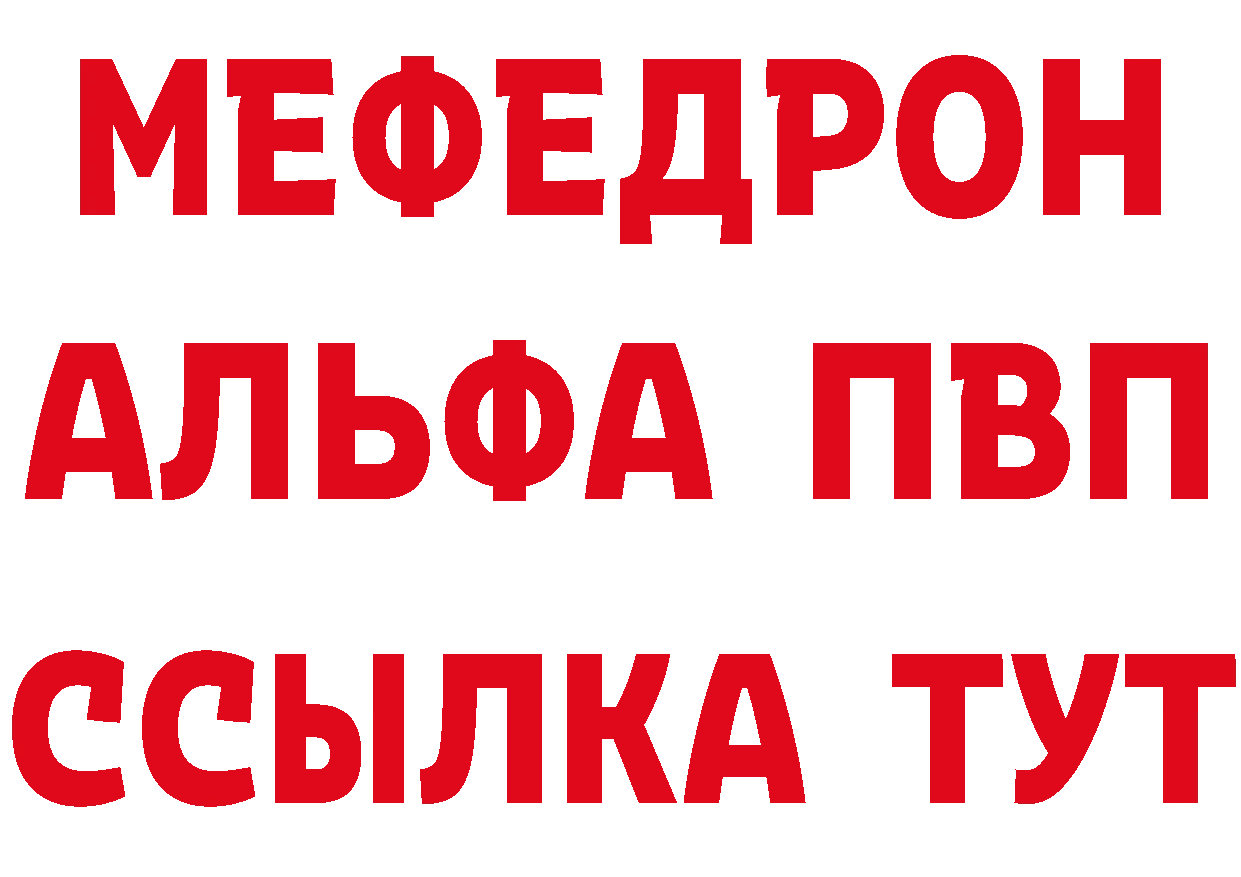 МЕФЕДРОН
АЛЬФА ПВП
ССЫЛКА ТУТ